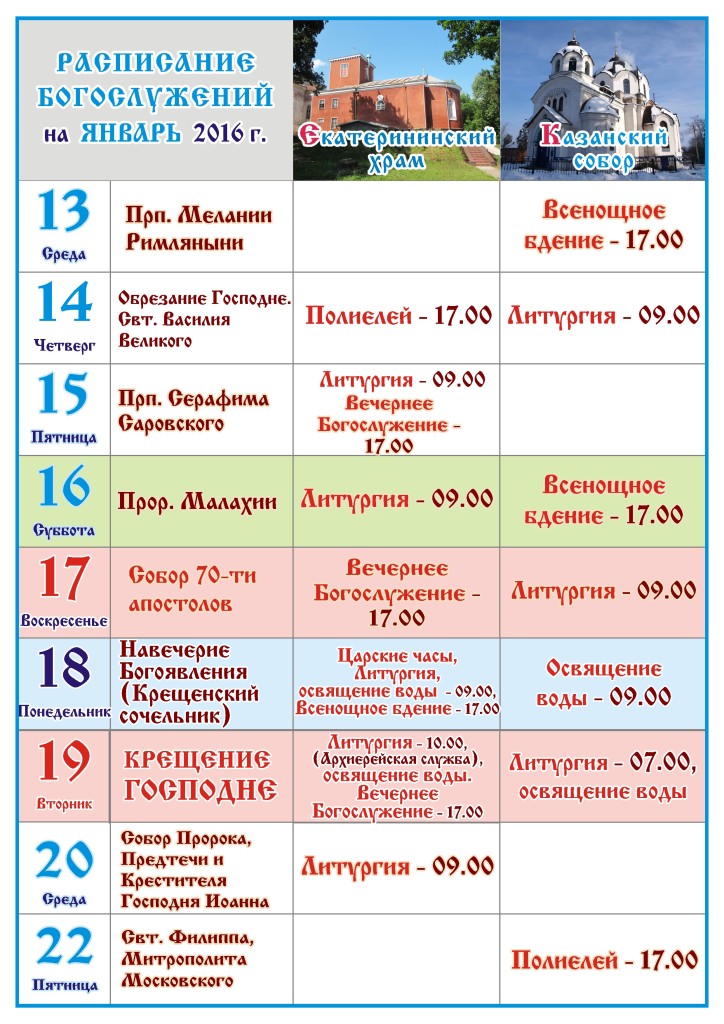 | РАСПИСАНИЕ БОГОСЛУЖЕНИЙ на ЯНВАРЬ 2016 г. | | Екатерининский храм | Казанский собор |
|---|---|---|---|
| 13 Среда | Прп. Мелании Римляныни | | Всенощное бдение - 17.00 |
| 14 Четверг | Обрезание Господне. Свт. Василия Великого | Полиелей - 17.00 | Литургия - 09.00 |
| 15 Пятница | Прп. Серафима Саровского | Литургия - 09.00 Вечернее Богослужение - 17.00 | |
| 16 Суббота | Прор. Малахии | Литургия - 09.00 | Всенощное бдение - 17.00 |
| 17 Воскресенье | Собор 70-ти апостолов | Вечернее Богослужение - 17.00 | Литургия - 09.00 |
| 18 Понедельник | Навечерие Богоявления (Крещенский сочельник) | Царские часы, Литургия, освящение воды - 09.00, Всенощное бдение - 17.00 | Освящение воды - 09.00 |
| 19 Вторник | КРЕЩЕНИЕ ГОСПОДНЕ | Литургия - 10.00, (Архиерейская служба), освящение воды. Вечернее Богослужение - 17.00 | Литургия - 07.00, освящение воды |
| 20 Среда | Собор Пророка, Предтечи и Крестителя Господня Иоанна | Литургия - 09.00 | |
| 22 Пятница | Свт. Филиппа, Митрополита Московского | | Полиелей - 17.00 |